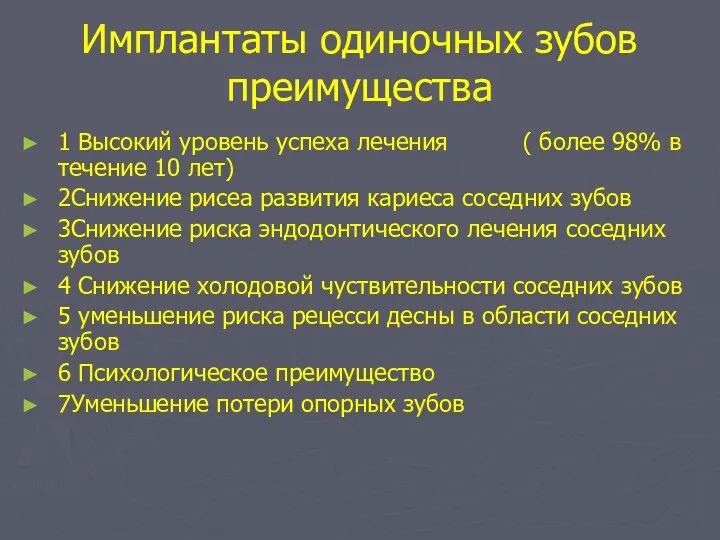 Имплантаты одиночных зубов преимущества

► 1 Высокий уровень успеха лечения ( более 98% в течение 10 лет)
► 2Снижение рисеа развития кариеса соседних зубов
► 3Снижение риска эндодонтического лечения соседних зубов
► 4 Снижение холодовой чуствительности соседних зубов
► 5 уменьшение риска рецесси десны в области соседних зубов
► 6 Психологическое преимущество
► 7Уменьшение потери опорных зубов